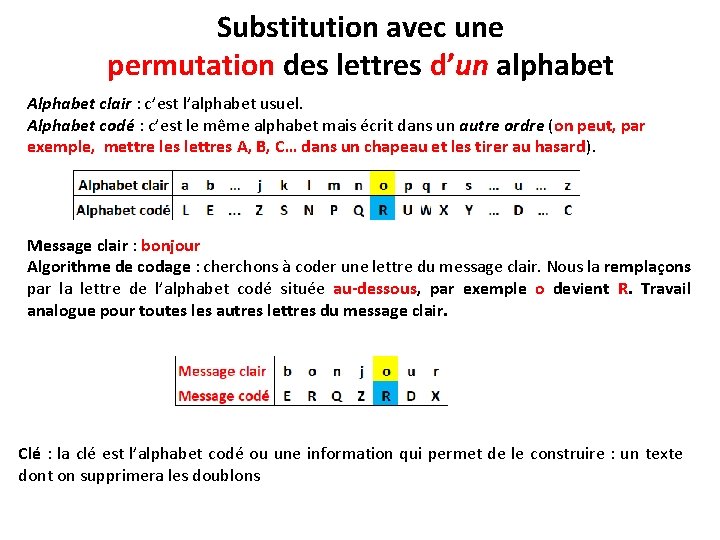 Substitution avec une
permutation des lettres d'un alphabet

Alphabet clair : c'est l'alphabet usuel.
Alphabet codé : c'est le même alphabet mais écrit dans un autre ordre (on peut, par exemple, mettre les lettres A, B, C… dans un chapeau et les tirer au hasard).

| Alphabet clair | a | b | … | j | k | l | m | n | o | p | q | r | s | … | u | … | z |
|---|---|---|---|---|---|---|---|---|---|---|---|---|---|---|---|---|---|
| Alphabet codé | L | E | … | Z | S | N | P | Q | R | U | W | X | Y | … | D | … | C |

Message clair : bonjour
Algorithme de codage : cherchons à coder une lettre du message clair. Nous la remplaçons par la lettre de l'alphabet codé située au-dessous, par exemple o devient R. Travail analogue pour toutes les autres lettres du message clair.

| Message clair | b | o | n | j | o | u | r |
|---|---|---|---|---|---|---|---|
| Message codé | E | R | Q | Z | R | D | X |

Clé : la clé est l'alphabet codé ou une information qui permet de le construire : un texte dont on supprimera les doublons